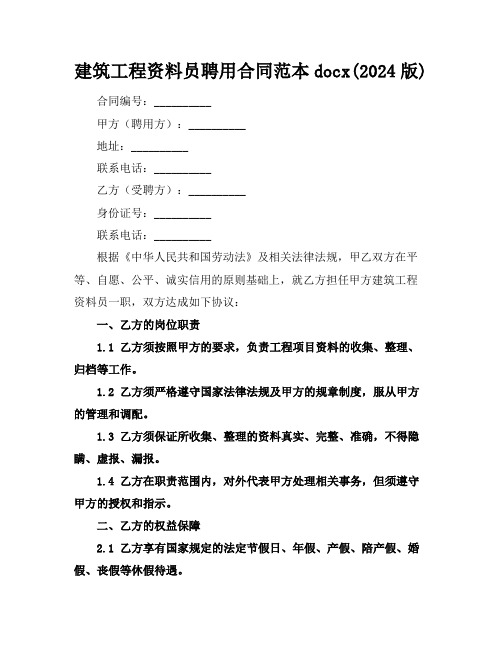 建筑工程资料员聘用合同范本 docx(2024 版)

合同编号：__________

甲方（聘用方）：__________

地址：__________

联系电话：__________

乙方（受聘方）：__________

身份证号：__________

联系电话：__________

根据《中华人民共和国劳动法》及相关法律法规，甲乙双方在平等、自愿、公平、诚实信用的原则基础上，就乙方担任甲方建筑工程资料员一职，双方达成如下协议：

一、乙方的岗位职责

1.1 乙方须按照甲方的要求，负责工程项目资料的收集、整理、归档等工作。

1.2 乙方须严格遵守国家法律法规及甲方的规章制度，服从甲方的管理和调配。

1.3 乙方须保证所收集、整理的资料真实、完整、准确，不得隐瞒、虚报、漏报。

1.4 乙方在职责范围内，对外代表甲方处理相关事务，但须遵守甲方的授权和指示。

二、乙方的权益保障

2.1 乙方享有国家规定的法定节假日、年假、产假、陪产假、婚假、丧假等休假待遇。